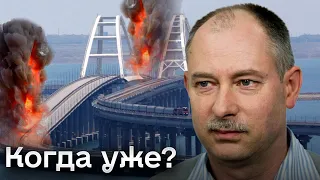 Когда уже?